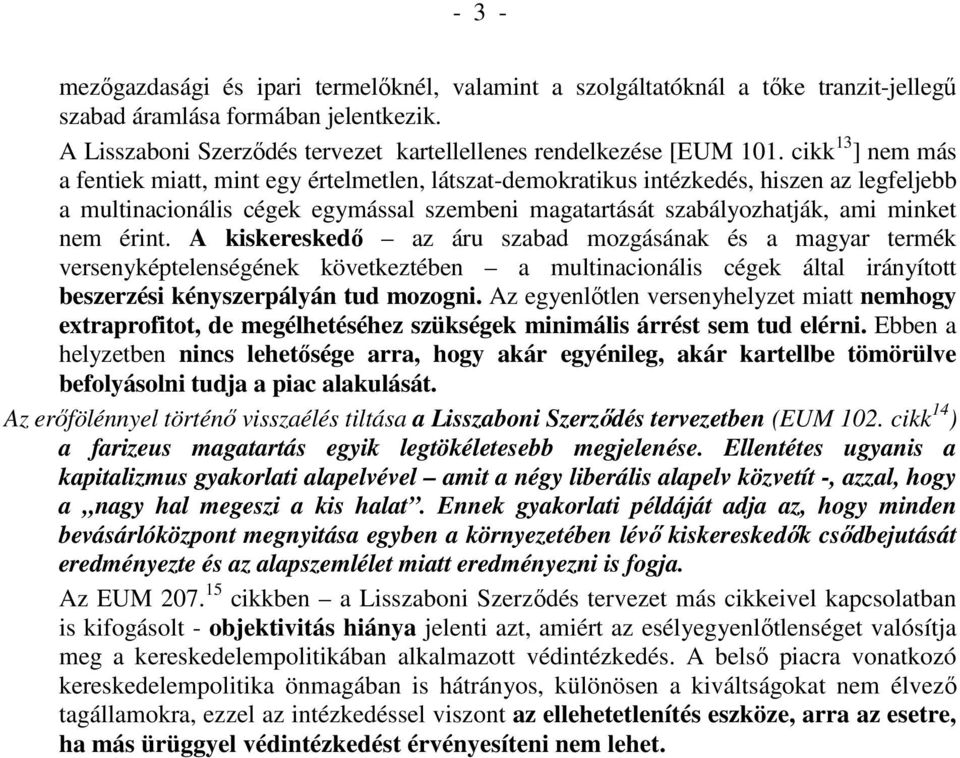 - 3 -

mezőgazdasági és ipari termelőknél, valamint a szolgáltatóknál a tőke tranzit-jellegű szabad áramlása formában jelentkezik.

A Lisszaboni Szerződés tervezet kartellellenes rendelkezése [EUM 101. cikk$^{13}$] nem más a fentiek miatt, mint egy értelmetlen, látszat-demokratikus intézkedés, hiszen az legfeljebb a multinacionális cégek egymással szembeni magatartását szabályozhatják, ami minket nem érint. A kiskereskedő – az áru szabad mozgásának és a magyar termék versenyképtelenségének következtében – a multinacionális cégek által irányított beszerzési kényszerpályán tud mozogni. Az egyenlőtlen versenyhelyzet miatt nemhogy extraprofitot, de megélhetéséhez szükségek minimális árrést sem tud elérni. Ebben a helyzetben nincs lehetősége arra, hogy akár egyénileg, akár kartellbe tömörülve befolyásolni tudja a piac alakulását.

Az erőfölénnyel történő visszaélés tiltása a Lisszaboni Szerződés tervezetben (EUM 102. cikk$^{14}$) a farizeus magatartás egyik legtökéletesebb megjelenése. Ellentétes ugyanis a kapitalizmus gyakorlati alapelvével – amit a négy liberális alapelv közvetít -, azzal, hogy a „nagy hal megeszi a kis halat”. Ennek gyakorlati példáját adja az, hogy minden bevásárlóközpont megnyitása egyben a környezetében lévő kiskereskedők csődbejutását eredményezte és az alapszemlélet miatt eredményezni is fogja.

Az EUM 207.$^{15}$ cikkben – a Lisszaboni Szerződés tervezet más cikkeivel kapcsolatban is kifogásolt - objektivitás hiánya jelenti azt, amiért az esélyegyenlőtlenséget valósítja meg a kereskedelempolitikában alkalmazott védintézkedés. A belső piacra vonatkozó kereskedelempolitika önmagában is hátrányos, különösen a kiváltságokat nem élvező tagállamokra, ezzel az intézkedéssel viszont az ellehetetlenítés eszköze, arra az esetre, ha más ürüggyel védintézkedést érvényesíteni nem lehet.